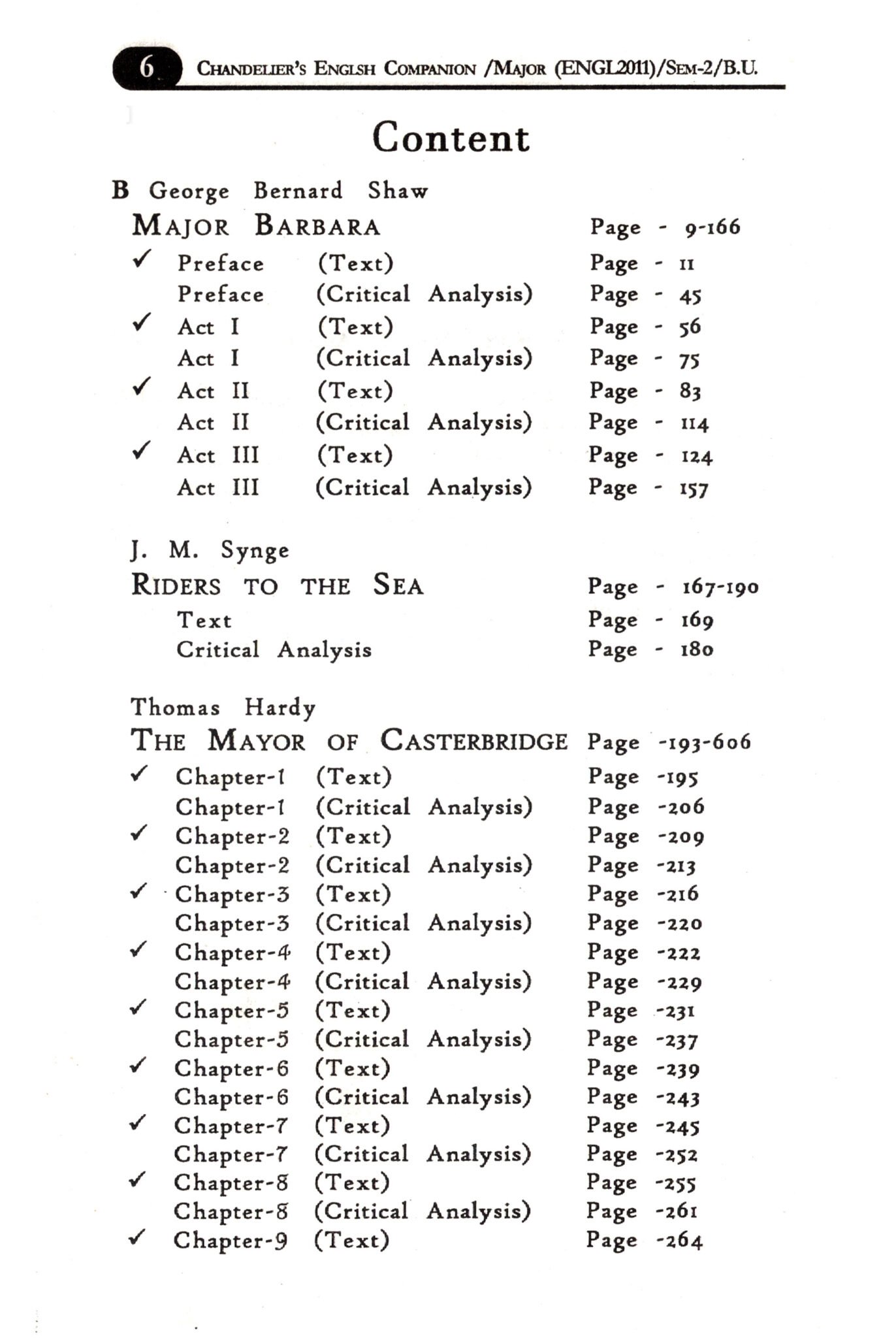 6 CHANDELIER'S ENGLSH COMPANION /MAJOR (ENGL2011)/SEM-2/B.U.

Content

B George Bernard Shaw

MAJOR BARBARA Page - 9-166

✓ Preface (Text) Page - 11
Preface (Critical Analysis) Page - 45
✓ Act I (Text) Page - 56
Act I (Critical Analysis) Page - 75
✓ Act II (Text) Page - 83
Act II (Critical Analysis) Page - 114
✓ Act III (Text) Page - 124
Act III (Critical Analysis) Page - 157

J. M. Synge

RIDERS TO THE SEA Page - 167-190

Text Page - 169
Critical Analysis Page - 180

Thomas Hardy

THE MAYOR OF CASTERBRIDGE Page -193-606

✓ Chapter-1 (Text) Page -195
Chapter-1 (Critical Analysis) Page -206
✓ Chapter-2 (Text) Page -209
Chapter-2 (Critical Analysis) Page -213
✓ Chapter-3 (Text) Page -216
Chapter-3 (Critical Analysis) Page -220
✓ Chapter-4 (Text) Page -222
Chapter-4 (Critical Analysis) Page -229
✓ Chapter-5 (Text) Page -231
Chapter-5 (Critical Analysis) Page -237
✓ Chapter-6 (Text) Page -239
Chapter-6 (Critical Analysis) Page -243
✓ Chapter-7 (Text) Page -245
Chapter-7 (Critical Analysis) Page -252
✓ Chapter-8 (Text) Page -255
Chapter-8 (Critical Analysis) Page -261
✓ Chapter-9 (Text) Page -264